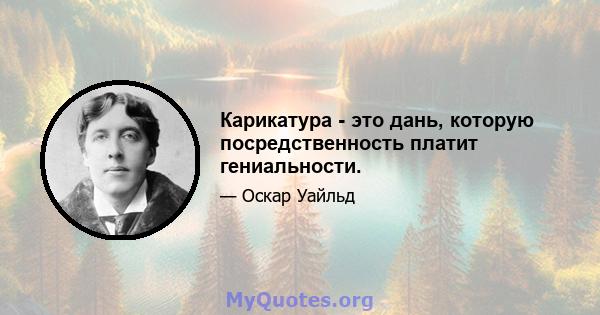 Карикатура - это дань, которую посредственность платит гениальности.

— Оскар Уайльд

MyQuotes.org